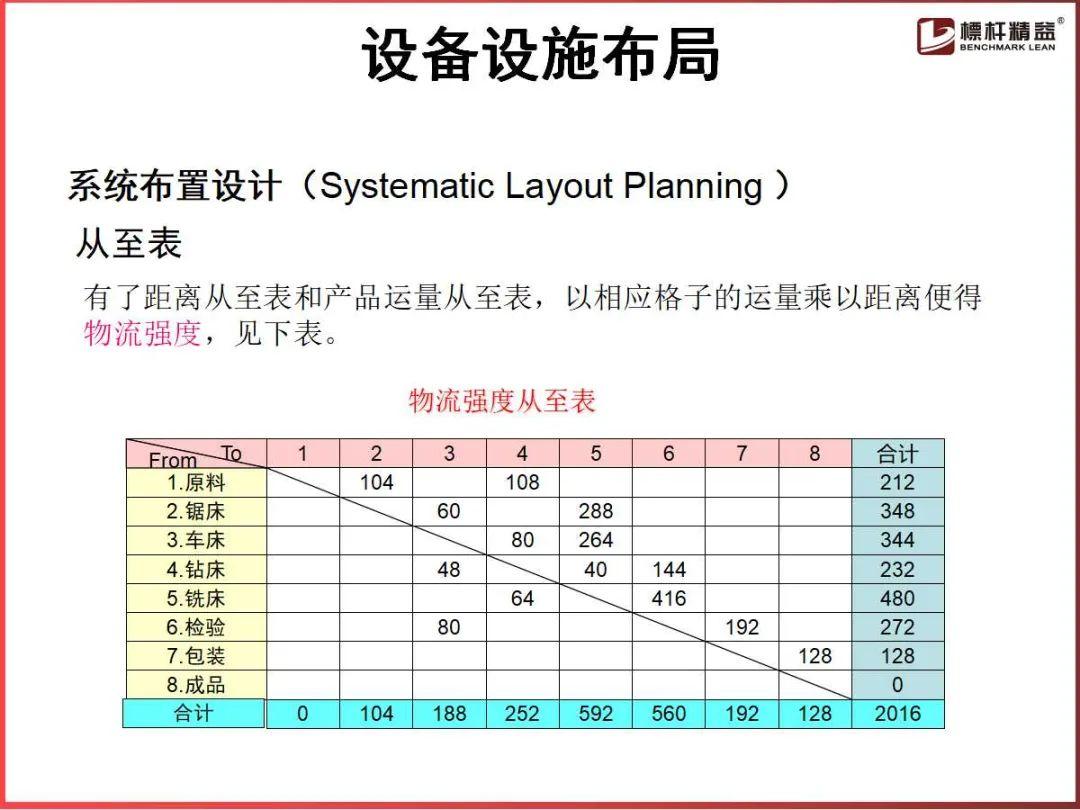 设备设施布局

標杆精益®
BENCHMARK LEAN

系统布置设计（Systematic Layout Planning ）

从至表

有了距离从至表和产品运量从至表，以相应格子的运量乘以距离便得物流强度，见下表。

物流强度从至表

| From \ To | 1 | 2 | 3 | 4 | 5 | 6 | 7 | 8 | 合计 |
|---|---|---|---|---|---|---|---|---|---|
| 1.原料 | | 104 | | 108 | | | | | 212 |
| 2.锯床 | | | 60 | | 288 | | | | 348 |
| 3.车床 | | | | 80 | 264 | | | | 344 |
| 4.钻床 | | | 48 | | 40 | 144 | | | 232 |
| 5.铣床 | | | | 64 | | 416 | | | 480 |
| 6.检验 | | | 80 | | | | 192 | | 272 |
| 7.包装 | | | | | | | | 128 | 128 |
| 8.成品 | | | | | | | | | 0 |
| 合计 | 0 | 104 | 188 | 252 | 592 | 560 | 192 | 128 | 2016 |